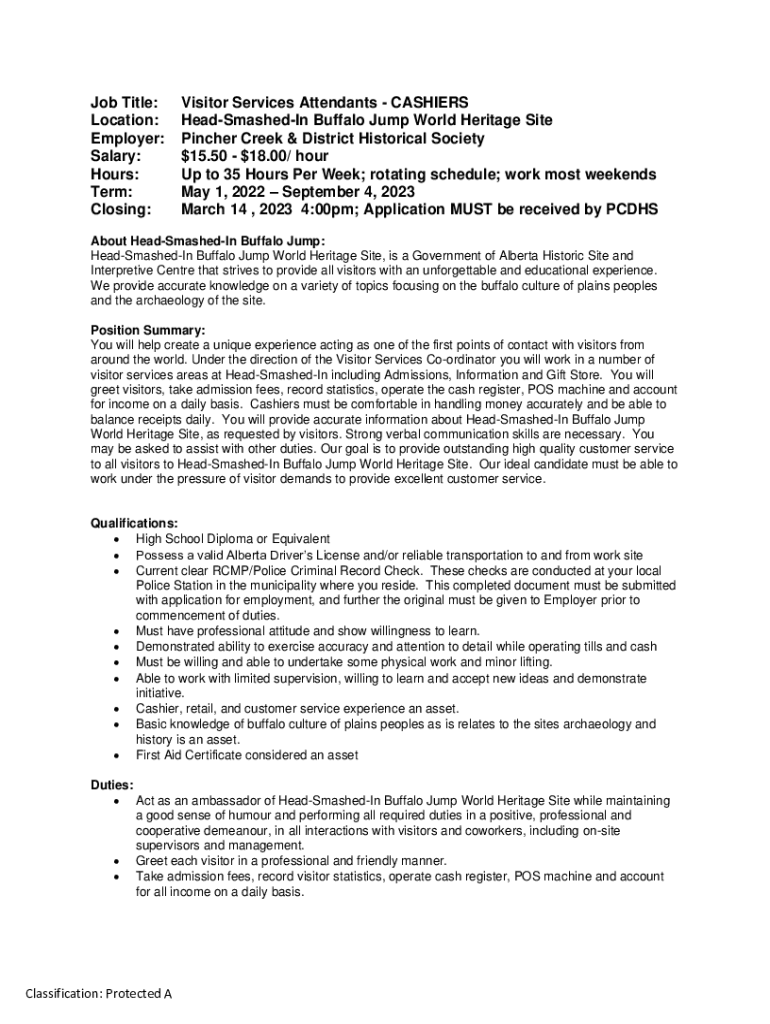 Job Title: Visitor Services Attendants - CASHIERS
Location: Head-Smashed-In Buffalo Jump World Heritage Site
Employer: Pincher Creek & District Historical Society
Salary: $15.50 - $18.00/ hour
Hours: Up to 35 Hours Per Week; rotating schedule; work most weekends
Term: May 1, 2022 – September 4, 2023
Closing: March 14 , 2023 4:00pm; Application MUST be received by PCDHS

About Head-Smashed-In Buffalo Jump:
Head-Smashed-In Buffalo Jump World Heritage Site, is a Government of Alberta Historic Site and Interpretive Centre that strives to provide all visitors with an unforgettable and educational experience. We provide accurate knowledge on a variety of topics focusing on the buffalo culture of plains peoples and the archaeology of the site.

Position Summary:
You will help create a unique experience acting as one of the first points of contact with visitors from around the world. Under the direction of the Visitor Services Co-ordinator you will work in a number of visitor services areas at Head-Smashed-In including Admissions, Information and Gift Store. You will greet visitors, take admission fees, record statistics, operate the cash register, POS machine and account for income on a daily basis. Cashiers must be comfortable in handling money accurately and be able to balance receipts daily. You will provide accurate information about Head-Smashed-In Buffalo Jump World Heritage Site, as requested by visitors. Strong verbal communication skills are necessary. You may be asked to assist with other duties. Our goal is to provide outstanding high quality customer service to all visitors to Head-Smashed-In Buffalo Jump World Heritage Site. Our ideal candidate must be able to work under the pressure of visitor demands to provide excellent customer service.

Qualifications:
• High School Diploma or Equivalent
• Possess a valid Alberta Driver's License and/or reliable transportation to and from work site
• Current clear RCMP/Police Criminal Record Check. These checks are conducted at your local Police Station in the municipality where you reside. This completed document must be submitted with application for employment, and further the original must be given to Employer prior to commencement of duties.
• Must have professional attitude and show willingness to learn.
• Demonstrated ability to exercise accuracy and attention to detail while operating tills and cash
• Must be willing and able to undertake some physical work and minor lifting.
• Able to work with limited supervision, willing to learn and accept new ideas and demonstrate initiative.
• Cashier, retail, and customer service experience an asset.
• Basic knowledge of buffalo culture of plains peoples as is relates to the sites archaeology and history is an asset.
• First Aid Certificate considered an asset

Duties:
• Act as an ambassador of Head-Smashed-In Buffalo Jump World Heritage Site while maintaining a good sense of humour and performing all required duties in a positive, professional and cooperative demeanour, in all interactions with visitors and coworkers, including on-site supervisors and management.
• Greet each visitor in a professional and friendly manner.
• Take admission fees, record visitor statistics, operate cash register, POS machine and account for all income on a daily basis.

Classification: Protected A